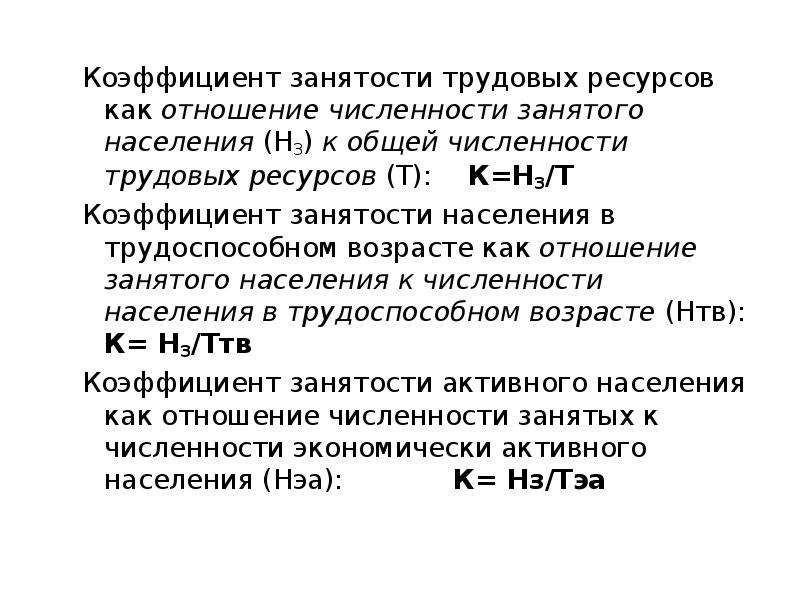 Коэффициент занятости трудовых ресурсов как отношение численности занятого населения ($Н_З$) к общей численности трудовых ресурсов (Т): $К=Н_З/Т$

Коэффициент занятости населения в трудоспособном возрасте как отношение занятого населения к численности населения в трудоспособном возрасте (Нтв): $К= Н_З/Ттв$

Коэффициент занятости активного населения как отношение численности занятых к численности экономически активного населения (Нэа): К= Нз/Тэа